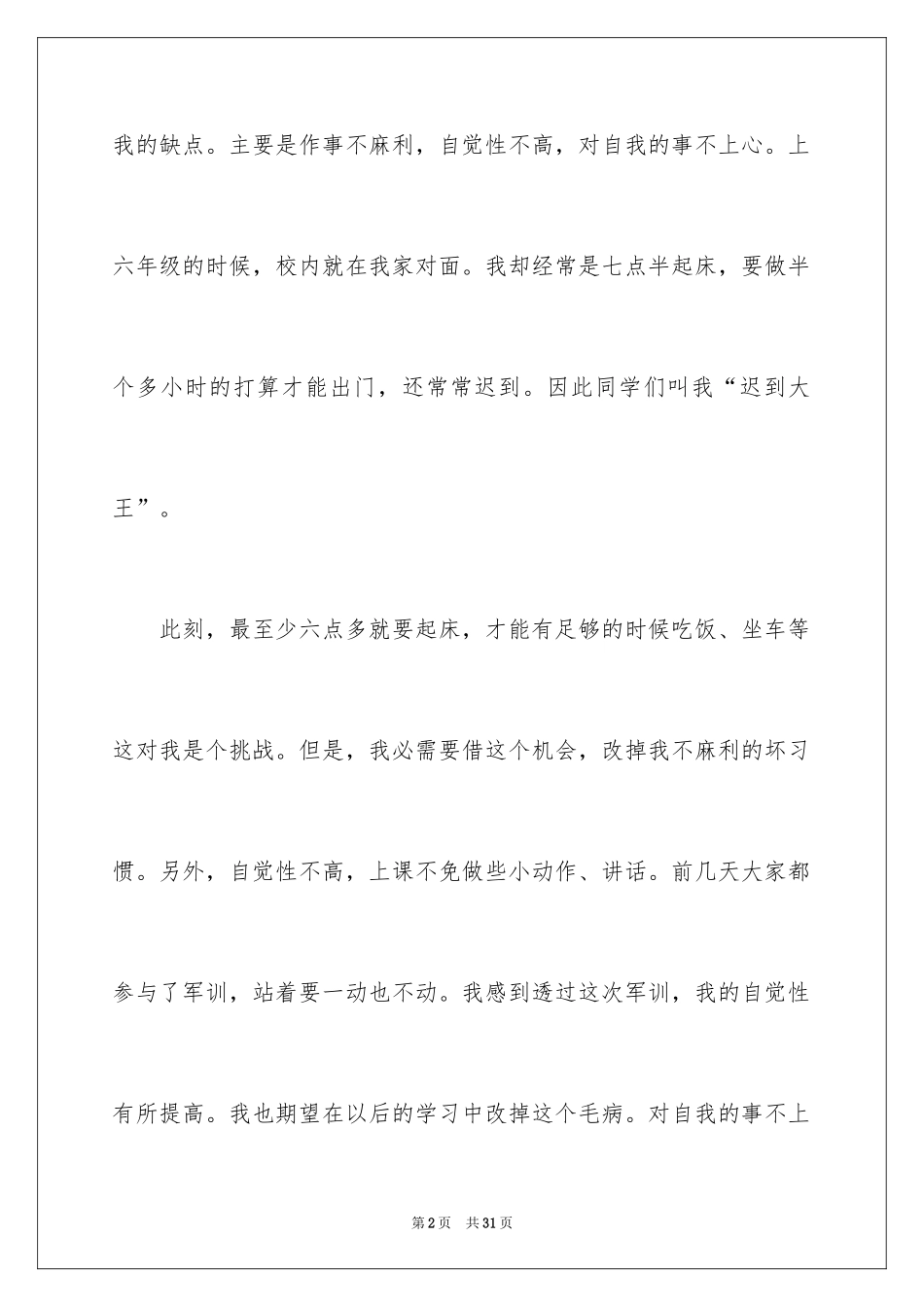 我的缺点。主要是作事不麻利，自觉性不高，对自我的事不上心。上六年级的时候，校内就在我家对面。我却经常是七点半起床，要做半个多小时的打算才能出门，还常常迟到。因此同学们叫我“迟到大王”。

此刻，最至少六点多就要起床，才能有足够的时候吃饭、坐车等这对我是个挑战。但是，我必需要借这个机会，改掉我不麻利的坏习惯。另外，自觉性不高，上课不免做些小动作、讲话。前几天大家都参与了军训，站着要一动也不动。我感到透过这次军训，我的自觉性有所提高。我也期望在以后的学习中改掉这个毛病。对自我的事不上

第2页 共31页